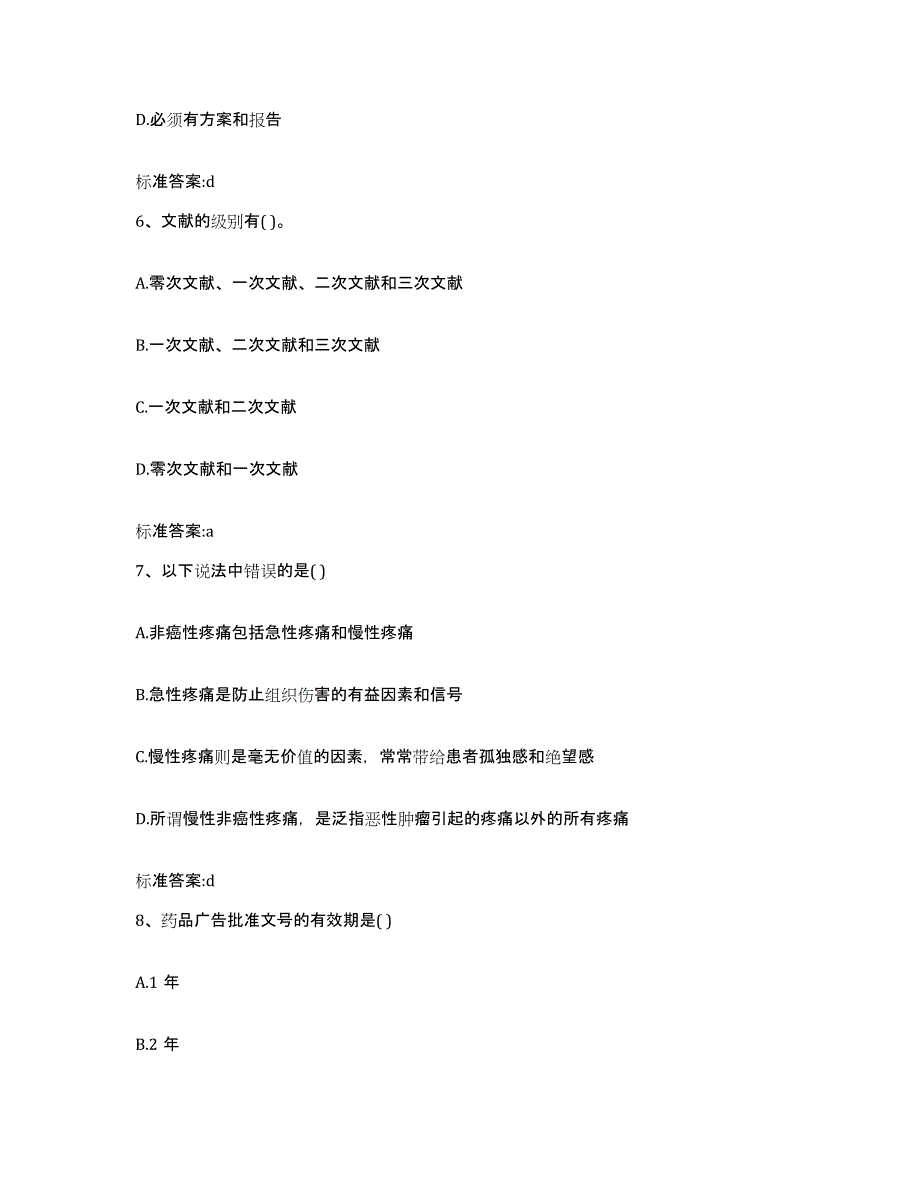 D.必须有方案和报告

标准答案:d

6、文献的级别有( )。

A.零次文献、一次文献、二次文献和三次文献

B.一次文献、二次文献和三次文献

C.一次文献和二次文献

D.零次文献和一次文献

标准答案:a

7、以下说法中错误的是( )

A.非癌性疼痛包括急性疼痛和慢性疼痛

B.急性疼痛是防止组织伤害的有益因素和信号

C.慢性疼痛则是毫无价值的因素，常常带给患者孤独感和绝望感

D.所谓慢性非癌性疼痛，是泛指恶性肿瘤引起的疼痛以外的所有疼痛

标准答案:d

8、药品广告批准文号的有效期是( )

A.1 年

B.2 年